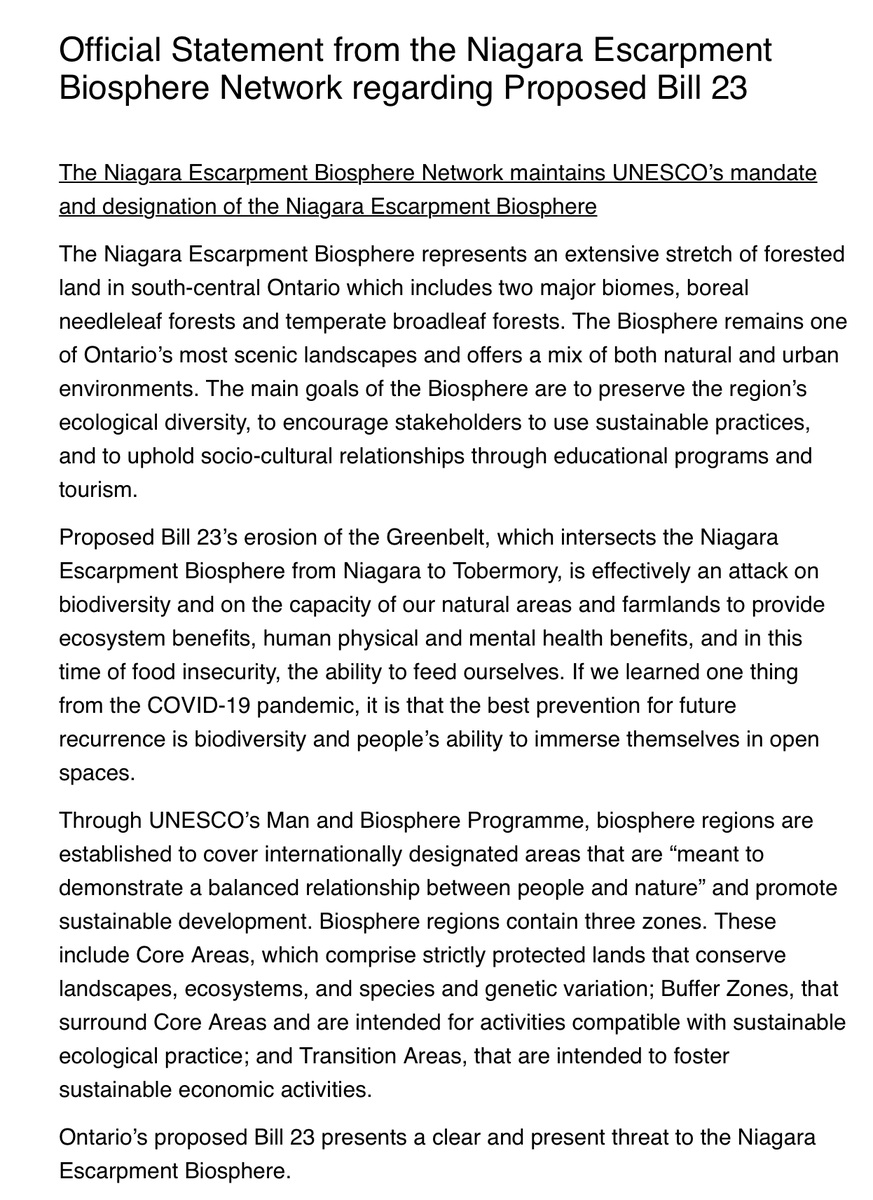 Official Statement from the Niagara Escarpment Biosphere Network regarding Proposed Bill 23

The Niagara Escarpment Biosphere Network maintains UNESCO's mandate and designation of the Niagara Escarpment Biosphere

The Niagara Escarpment Biosphere represents an extensive stretch of forested land in south-central Ontario which includes two major biomes, boreal needleleaf forests and temperate broadleaf forests. The Biosphere remains one of Ontario's most scenic landscapes and offers a mix of both natural and urban environments. The main goals of the Biosphere are to preserve the region's ecological diversity, to encourage stakeholders to use sustainable practices, and to uphold socio-cultural relationships through educational programs and tourism.

Proposed Bill 23's erosion of the Greenbelt, which intersects the Niagara Escarpment Biosphere from Niagara to Tobermory, is effectively an attack on biodiversity and on the capacity of our natural areas and farmlands to provide ecosystem benefits, human physical and mental health benefits, and in this time of food insecurity, the ability to feed ourselves. If we learned one thing from the COVID-19 pandemic, it is that the best prevention for future recurrence is biodiversity and people's ability to immerse themselves in open spaces.

Through UNESCO's Man and Biosphere Programme, biosphere regions are established to cover internationally designated areas that are "meant to demonstrate a balanced relationship between people and nature" and promote sustainable development. Biosphere regions contain three zones. These include Core Areas, which comprise strictly protected lands that conserve landscapes, ecosystems, and species and genetic variation; Buffer Zones, that surround Core Areas and are intended for activities compatible with sustainable ecological practice; and Transition Areas, that are intended to foster sustainable economic activities.

Ontario's proposed Bill 23 presents a clear and present threat to the Niagara Escarpment Biosphere.